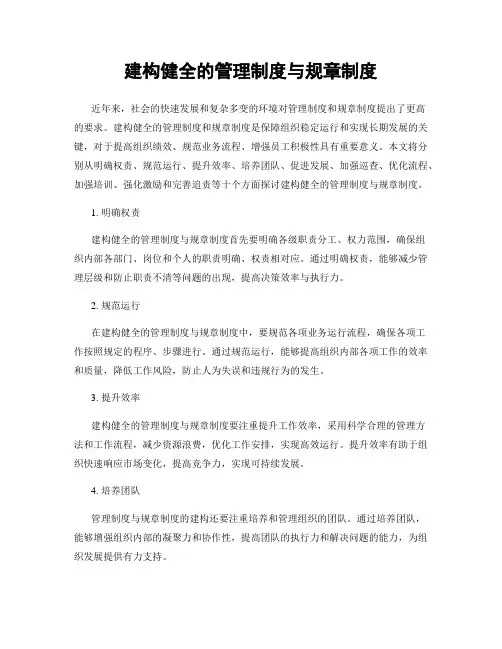 建构健全的管理制度与规章制度

近年来，社会的快速发展和复杂多变的环境对管理制度和规章制度提出了更高的要求。建构健全的管理制度和规章制度是保障组织稳定运行和实现长期发展的关键，对于提高组织绩效、规范业务流程、增强员工积极性具有重要意义。本文将分别从明确权责、规范运行、提升效率、培养团队、促进发展、加强巡查、优化流程、加强培训、强化激励和完善追责等十个方面探讨建构健全的管理制度与规章制度。

1. 明确权责

建构健全的管理制度与规章制度首先要明确各级职责分工、权力范围，确保组织内部各部门、岗位和个人的职责明确、权责相对应。通过明确权责，能够减少管理层级和防止职责不清等问题的出现，提高决策效率与执行力。

2. 规范运行

在建构健全的管理制度与规章制度中，要规范各项业务运行流程，确保各项工作按照规定的程序、步骤进行。通过规范运行，能够提高组织内部各项工作的效率和质量，降低工作风险，防止人为失误和违规行为的发生。

3. 提升效率

建构健全的管理制度与规章制度要注重提升工作效率，采用科学合理的管理方法和工作流程，减少资源浪费，优化工作安排，实现高效运行。提升效率有助于组织快速响应市场变化，提高竞争力，实现可持续发展。

4. 培养团队

管理制度与规章制度的建构还要注重培养和管理组织的团队。通过培养团队，能够增强组织内部的凝聚力和协作性，提高团队的执行力和解决问题的能力，为组织发展提供有力支持。